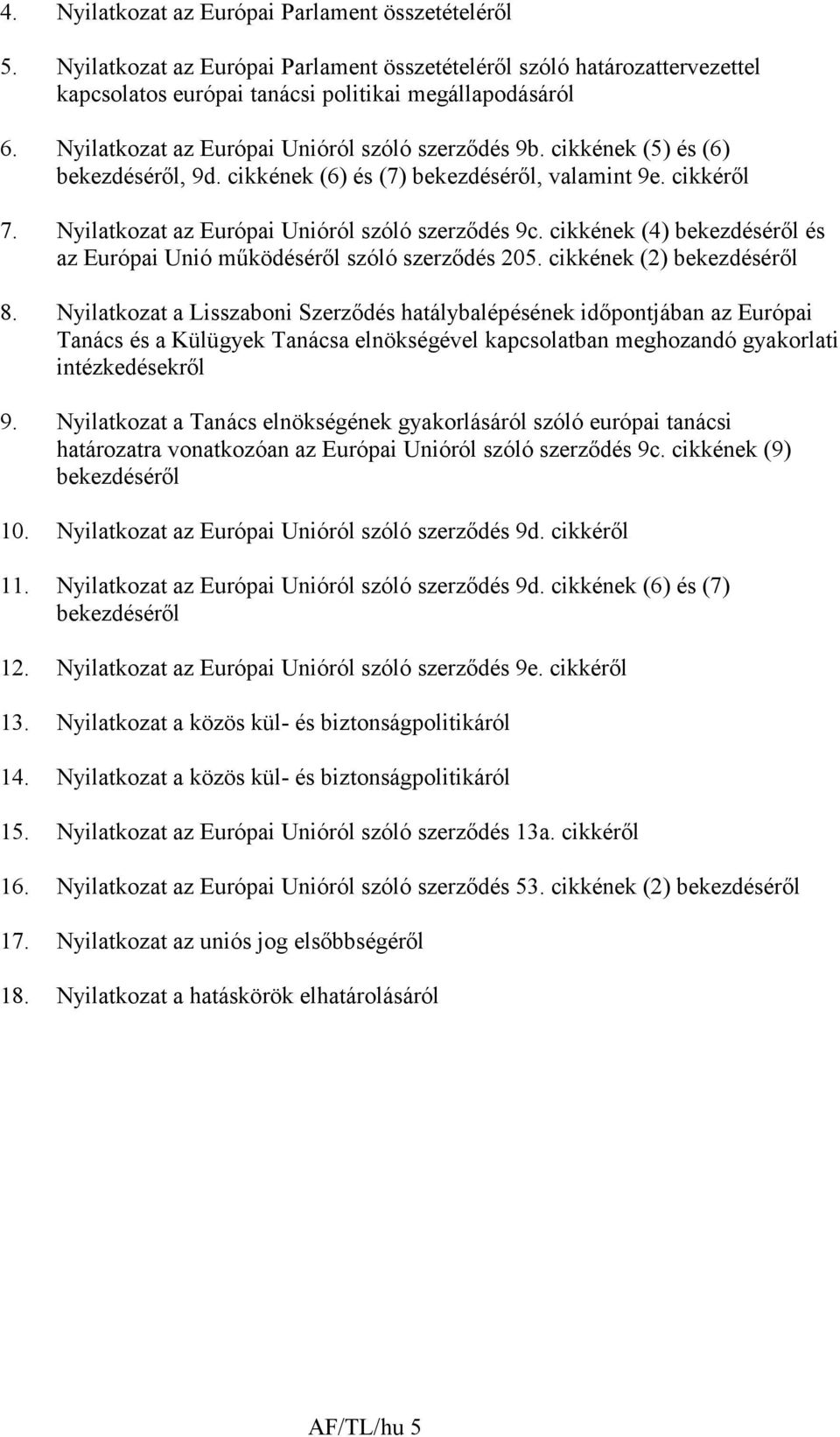 4. Nyilatkozat az Európai Parlament összetételéről

5. Nyilatkozat az Európai Parlament összetételéről szóló határozattervezettel kapcsolatos európai tanácsi politikai megállapodásáról

6. Nyilatkozat az Európai Unióról szóló szerződés 9b. cikkének (5) és (6) bekezdéséről, 9d. cikkének (6) és (7) bekezdéséről, valamint 9e. cikkéről

7. Nyilatkozat az Európai Unióról szóló szerződés 9c. cikkének (4) bekezdéséről és az Európai Unió működéséről szóló szerződés 205. cikkének (2) bekezdéséről

8. Nyilatkozat a Lisszaboni Szerződés hatálybalépésének időpontjában az Európai Tanács és a Külügyek Tanácsa elnökségével kapcsolatban meghozandó gyakorlati intézkedésekről

9. Nyilatkozat a Tanács elnökségének gyakorlásáról szóló európai tanácsi határozatra vonatkozóan az Európai Unióról szóló szerződés 9c. cikkének (9) bekezdéséről

10. Nyilatkozat az Európai Unióról szóló szerződés 9d. cikkéről

11. Nyilatkozat az Európai Unióról szóló szerződés 9d. cikkének (6) és (7) bekezdéséről

12. Nyilatkozat az Európai Unióról szóló szerződés 9e. cikkéről

13. Nyilatkozat a közös kül- és biztonságpolitikáról

14. Nyilatkozat a közös kül- és biztonságpolitikáról

15. Nyilatkozat az Európai Unióról szóló szerződés 13a. cikkéről

16. Nyilatkozat az Európai Unióról szóló szerződés 53. cikkének (2) bekezdéséről

17. Nyilatkozat az uniós jog elsőbbségéről

18. Nyilatkozat a hatáskörök elhatárolásáról

AF/TL/hu 5